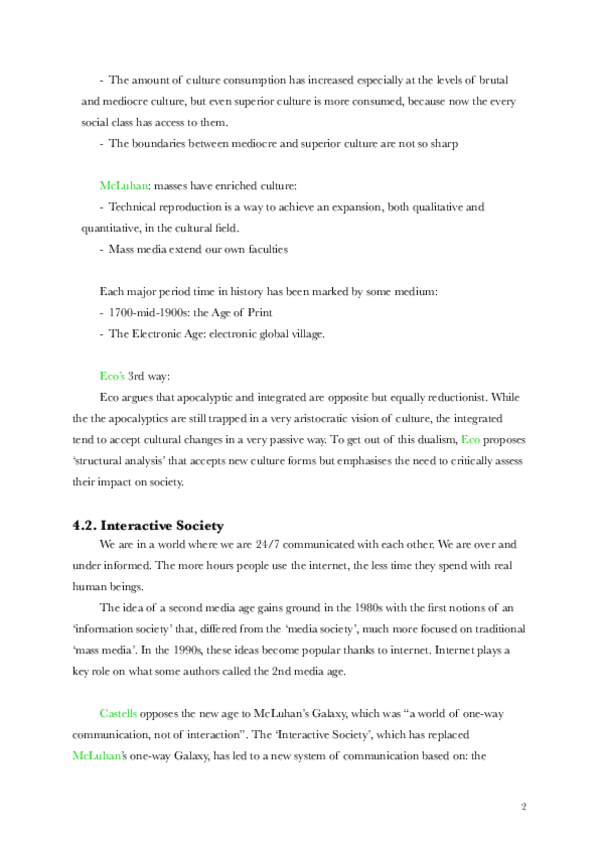 - The amount of culture consumption has increased especially at the levels of brutal and mediocre culture, but even superior culture is more consumed, because now the every social class has access to them.
- The boundaries between mediocre and superior culture are not so sharp

McLuhan: masses have enriched culture:
- Technical reproduction is a way to achieve an expansion, both qualitative and quantitative, in the cultural field.
- Mass media extend our own faculties

Each major period time in history has been marked by some medium:
- 1700-mid-1900s: the Age of Print
- The Electronic Age: electronic global village.

Eco's 3rd way:
Eco argues that apocalyptic and integrated are opposite but equally reductionist. While the the apocalyptics are still trapped in a very aristocratic vision of culture, the integrated tend to accept cultural changes in a very passive way. To get out of this dualism, Eco proposes 'structural analysis' that accepts new culture forms but emphasises the need to critically assess their impact on society.

4.2. Interactive Society
We are in a world where we are 24/7 communicated with each other. We are over and under informed. The more hours people use the internet, the less time they spend with real human beings.
The idea of a second media age gains ground in the 1980s with the first notions of an 'information society' that, differed from the 'media society', much more focused on traditional 'mass media'. In the 1990s, these ideas become popular thanks to internet. Internet plays a key role on what some authors called the 2nd media age.

Castells opposes the new age to McLuhan's Galaxy, which was "a world of one-way communication, not of interaction". The 'Interactive Society', which has replaced McLuhan's one-way Galaxy, has led to a new system of communication based on: the

2